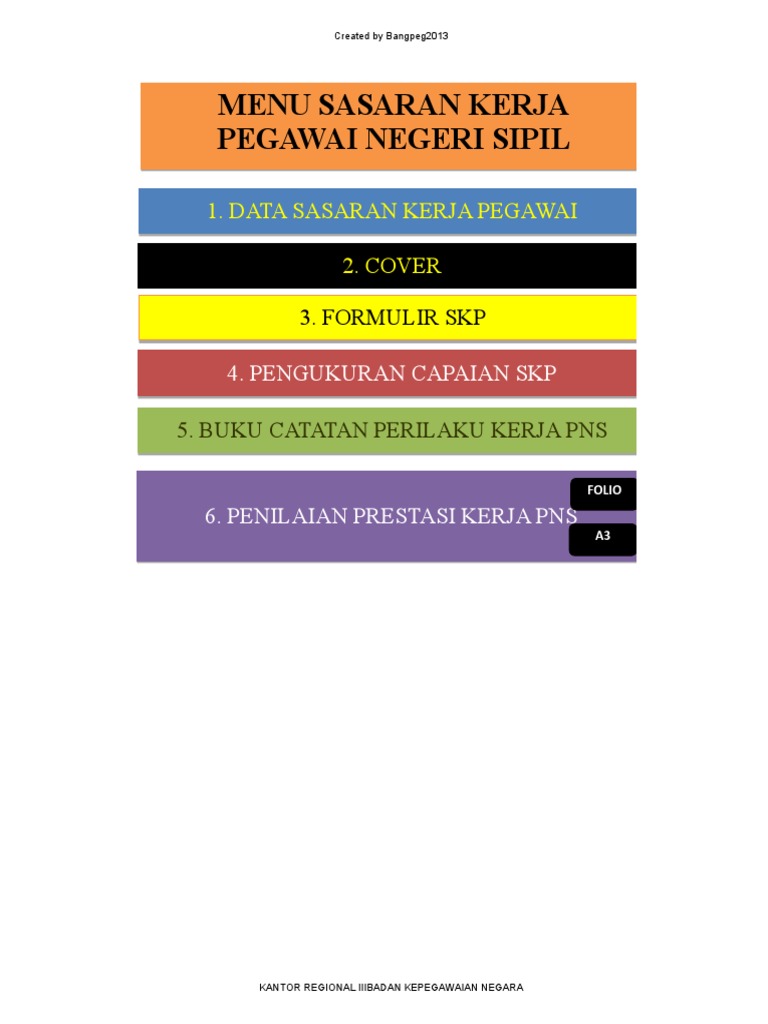 Created by Bangpeg2013

MENU SASARAN KERJA PEGAWAI NEGERI SIPIL

1. DATA SASARAN KERJA PEGAWAI

2. COVER

3. FORMULIR SKP

4. PENGUKURAN CAPAIAN SKP

5. BUKU CATATAN PERILAKU KERJA PNS

6. PENILAIAN PRESTASI KERJA PNS

FOLIO

A3

KANTOR REGIONAL IIIBADAN KEPEGAWAIAN NEGARA